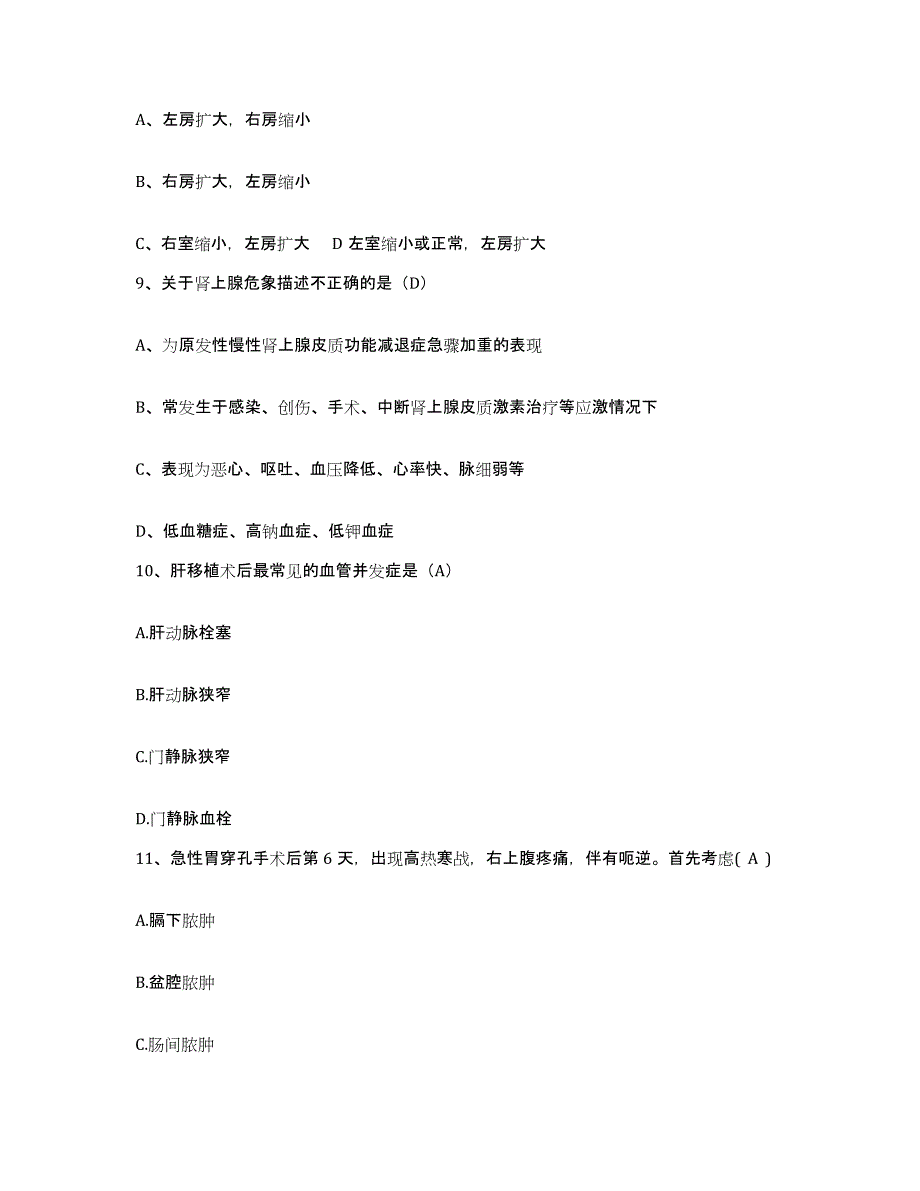 A、左房扩大，右房缩小

B、右房扩大，左房缩小

C、右室缩小，左房扩大　D 左室缩小或正常，左房扩大

9、关于肾上腺危象描述不正确的是（D）

A、为原发性慢性肾上腺皮质功能减退症急骤加重的表现

B、常发生于感染、创伤、手术、中断肾上腺皮质激素治疗等应激情况下

C、表现为恶心、呕吐、血压降低、心率快、脉细弱等

D、低血糖症、高钠血症、低钾血症

10、肝移植术后最常见的血管并发症是（A）

A.肝动脉栓塞

B.肝动脉狭窄

C.门静脉狭窄

D.门静脉血栓

11、急性胃穿孔手术后第 6 天，出现高热寒战，右上腹疼痛，伴有呃逆。首先考虑( A )

A.膈下脓肿

B.盆腔脓肿

C.肠间脓肿